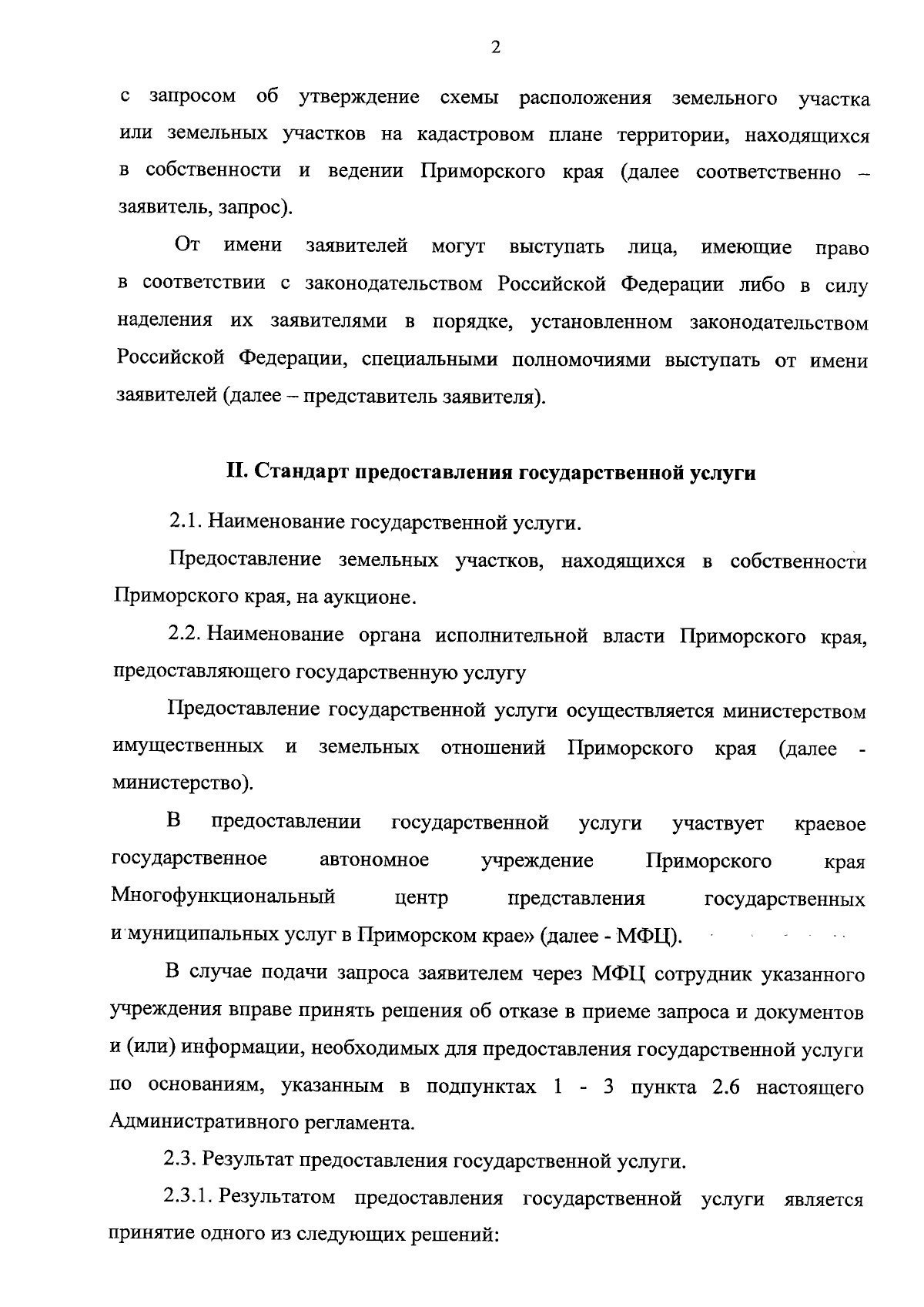 2

с запросом об утверждение схемы расположения земельного участка или земельных участков на кадастровом плане территории, находящихся в собственности и ведении Приморского края (далее соответственно – заявитель, запрос).

От имени заявителей могут выступать лица, имеющие право в соответствии с законодательством Российской Федерации либо в силу наделения их заявителями в порядке, установленном законодательством Российской Федерации, специальными полномочиями выступать от имени заявителей (далее – представитель заявителя).

II. Стандарт предоставления государственной услуги

2.1. Наименование государственной услуги.

Предоставление земельных участков, находящихся в собственности Приморского края, на аукционе.

2.2. Наименование органа исполнительной власти Приморского края, предоставляющего государственную услугу

Предоставление государственной услуги осуществляется министерством имущественных и земельных отношений Приморского края (далее - министерство).

В предоставлении государственной услуги участвует краевое государственное автономное учреждение Приморского края Многофункциональный центр представления государственных и муниципальных услуг в Приморском крае» (далее - МФЦ).

В случае подачи запроса заявителем через МФЦ сотрудник указанного учреждения вправе принять решения об отказе в приеме запроса и документов и (или) информации, необходимых для предоставления государственной услуги по основаниям, указанным в подпунктах 1 - 3 пункта 2.6 настоящего Административного регламента.

2.3. Результат предоставления государственной услуги.

2.3.1. Результатом предоставления государственной услуги является принятие одного из следующих решений: